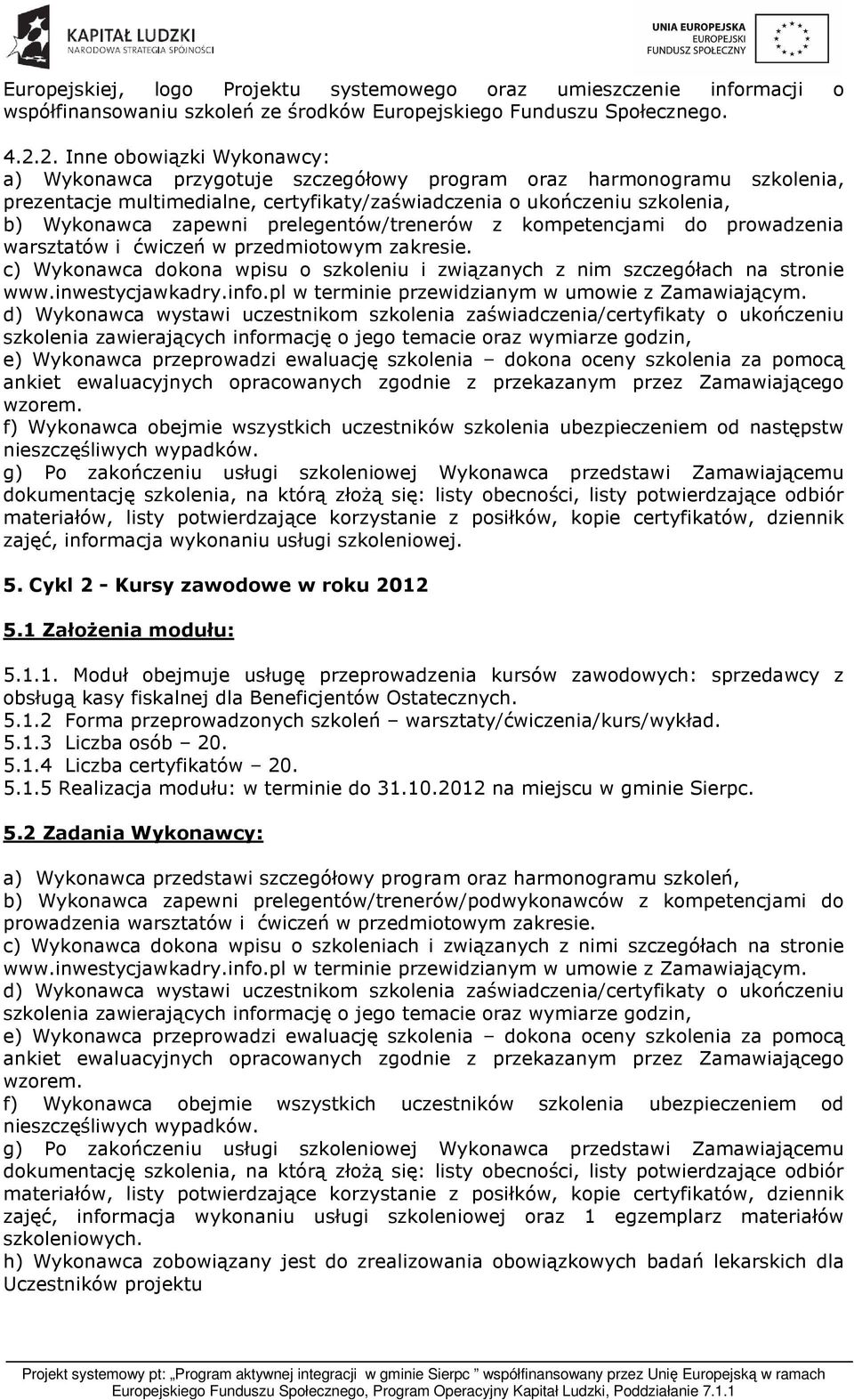 KAPITAŁ LUDZKI
NARODOWA STRATEGIA SPÓJNOŚCI

UNIA EUROPEJSKA
EUROPEJSKI
FUNDUSZ SPOŁECZNY

Europejskiej, logo Projektu systemowego oraz umieszczenie informacji o współfinansowaniu szkoleń ze środków Europejskiego Funduszu Społecznego.

4.2.2. Inne obowiązki Wykonawcy:
a) Wykonawca przygotuje szczegółowy program oraz harmonogramu szkolenia, prezentacje multimedialne, certyfikaty/zaświadczenia o ukończeniu szkolenia,
b) Wykonawca zapewni prelegentów/trenerów z kompetencjami do prowadzenia warsztatów i ćwiczeń w przedmiotowym zakresie.
c) Wykonawca dokona wpisu o szkoleniu i związanych z nim szczegółach na stronie www.inwestycjawkadry.info.pl w terminie przewidzianym w umowie z Zamawiającym.
d) Wykonawca wystawi uczestnikom szkolenia zaświadczenia/certyfikaty o ukończeniu szkolenia zawierających informację o jego temacie oraz wymiarze godzin,
e) Wykonawca przeprowadzi ewaluację szkolenia – dokona oceny szkolenia za pomocą ankiet ewaluacyjnych opracowanych zgodnie z przekazanym przez Zamawiającego wzorem.
f) Wykonawca obejmie wszystkich uczestników szkolenia ubezpieczeniem od następstw nieszczęśliwych wypadków.
g) Po zakończeniu usługi szkoleniowej Wykonawca przedstawi Zamawiającemu dokumentację szkolenia, na którą złożą się: listy obecności, listy potwierdzające odbiór materiałów, listy potwierdzające korzystanie z posiłków, kopie certyfikatów, dziennik zajęć, informacja wykonaniu usługi szkoleniowej.

5. Cykl 2 - Kursy zawodowe w roku 2012

5.1 Założenia modułu:

5.1.1. Moduł obejmuje usługę przeprowadzenia kursów zawodowych: sprzedawcy z obsługą kasy fiskalnej dla Beneficjentów Ostatecznych.
5.1.2 Forma przeprowadzonych szkoleń – warsztaty/ćwiczenia/kurs/wykład.
5.1.3 Liczba osób – 20.
5.1.4 Liczba certyfikatów – 20.
5.1.5 Realizacja modułu: w terminie do 31.10.2012 na miejscu w gminie Sierpc.

5.2 Zadania Wykonawcy:

a) Wykonawca przedstawi szczegółowy program oraz harmonogramu szkoleń,
b) Wykonawca zapewni prelegentów/trenerów/podwykonawców z kompetencjami do prowadzenia warsztatów i ćwiczeń w przedmiotowym zakresie.
c) Wykonawca dokona wpisu o szkoleniach i związanych z nimi szczegółach na stronie www.inwestycjawkadry.info.pl w terminie przewidzianym w umowie z Zamawiającym.
d) Wykonawca wystawi uczestnikom szkolenia zaświadczenia/certyfikaty o ukończeniu szkolenia zawierających informację o jego temacie oraz wymiarze godzin,
e) Wykonawca przeprowadzi ewaluację szkolenia – dokona oceny szkolenia za pomocą ankiet ewaluacyjnych opracowanych zgodnie z przekazanym przez Zamawiającego wzorem.
f) Wykonawca obejmie wszystkich uczestników szkolenia ubezpieczeniem od nieszczęśliwych wypadków.
g) Po zakończeniu usługi szkoleniowej Wykonawca przedstawi Zamawiającemu dokumentację szkolenia, na którą złożą się: listy obecności, listy potwierdzające odbiór materiałów, listy potwierdzające korzystanie z posiłków, kopie certyfikatów, dziennik zajęć, informacja wykonaniu usługi szkoleniowej oraz 1 egzemplarz materiałów szkoleniowych.
h) Wykonawca zobowiązany jest do zrealizowania obowiązkowych badań lekarskich dla Uczestników projektu

Projekt systemowy pt: „Program aktywnej integracji w gminie Sierpc ” współfinansowany przez Unię Europejską w ramach Europejskiego Funduszu Społecznego, Program Operacyjny Kapitał Ludzki, Poddziałanie 7.1.1